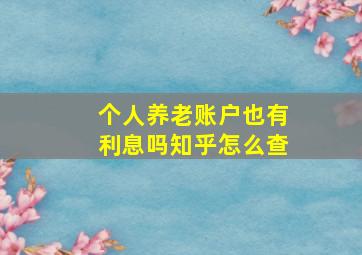 个人养老账户也有利息吗知乎怎么查